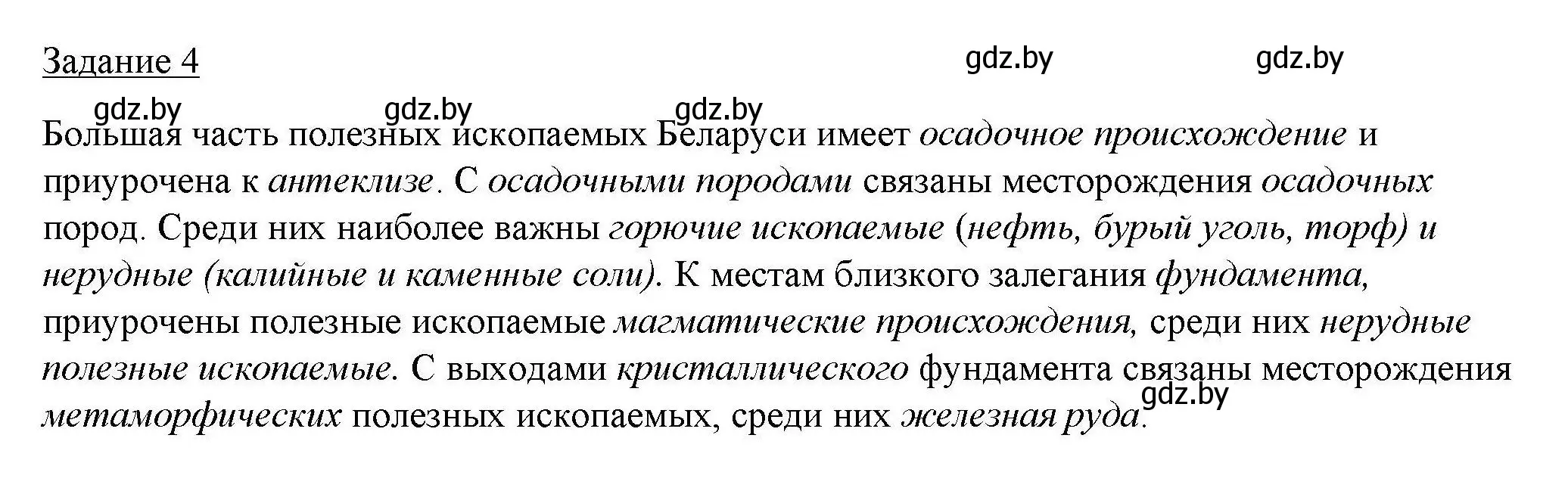 Задание 4

gdz.by gdz.by

gdz.by gdz.by gdz.by

Большая часть полезных ископаемых Беларуси имеет осадочное происхождение и приурочена к антеклизе. С осадочными породами связаны месторождения осадочных пород. Среди них наиболее важны горючие ископаемые (нефть, бурый уголь, торф) и нерудные (калийные и каменные соли). К местам близкого залегания фундамента, приурочены полезные ископаемые магматические происхождения, среди них нерудные полезные ископаемые. С выходами кристаллического фундамента связаны месторождения метаморфических полезных ископаемых, среди них железная руда.

gdz.by